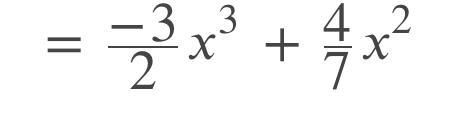 $= \frac{-3}{2}x^3 + \frac{4}{7}x^2$